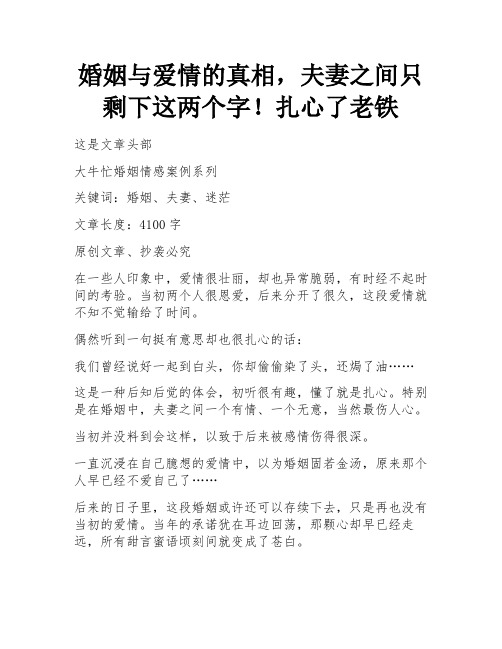 婚姻与爱情的真相，夫妻之间只剩下这两个字！扎心了老铁

这是文章头部

大牛忙婚姻情感案例系列

关键词：婚姻、夫妻、迷茫

文章长度：4100 字

原创文章、抄袭必究

在一些人印象中，爱情很壮丽，却也异常脆弱，有时经不起时间的考验。当初两个人很恩爱，后来分开了很久，这段爱情就不知不觉输给了时间。

偶然听到一句挺有意思却也很扎心的话：

我们曾经说好一起到白头，你却偷偷染了头，还焗了油……

这是一种后知后觉的体会，初听很有趣，懂了就是扎心。特别是在婚姻中，夫妻之间一个有情、一个无意，当然最伤人心。

当初并没料到会这样，以致于后来被感情伤得很深。

一直沉浸在自己臆想的爱情中，以为婚姻固若金汤，原来那个人早已经不爱自己了……

后来的日子里，这段婚姻或许还可以存续下去，只是再也没有当初的爱情。当年的承诺犹在耳边回荡，那颗心却早已经走远，所有甜言蜜语顷刻间就变成了苍白。